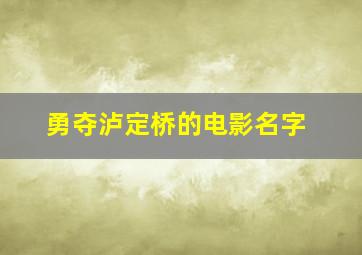 勇夺泸定桥的电影名字